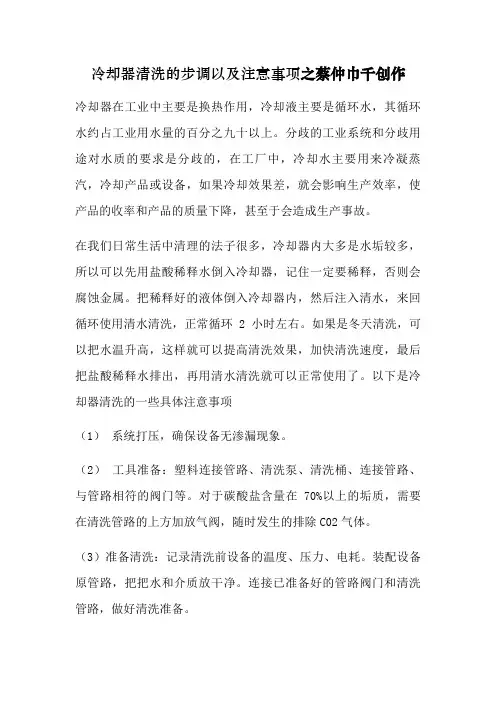 冷却器清洗的步调以及注意事项之蔡仲巾千创作

冷却器在工业中主要是换热作用，冷却液主要是循环水，其循环水约占工业用水量的百分之九十以上。分歧的工业系统和分歧用途对水质的要求是分歧的，在工厂中，冷却水主要用来冷凝蒸汽，冷却产品或设备，如果冷却效果差，就会影响生产效率，使产品的收率和产品的质量下降，甚至于会造成生产事故。

在我们日常生活中清理的法子很多，冷却器内大多是水垢较多，所以可以先用盐酸稀释水倒入冷却器，记住一定要稀释，否则会腐蚀金属。把稀释好的液体倒入冷却器内，然后注入清水，来回循环使用清水清洗，正常循环 2 小时左右。如果是冬天清洗，可以把水温升高，这样就可以提高清洗效果，加快清洗速度，最后把盐酸稀释水排出，再用清水清洗就可以正常使用了。以下是冷却器清洗的一些具体注意事项

（1） 系统打压，确保设备无渗漏现象。

（2） 工具准备：塑料连接管路、清洗泵、清洗桶、连接管路、与管路相符的阀门等。对于碳酸盐含量在 70%以上的垢质，需要在清洗管路的上方加放气阀，随时发生的排除 CO2 气体。

（3）准备清洗：记录清洗前设备的温度、压力、电耗。装配设备原管路，把把水和介质放干净。连接已准备好的管路阀门和清洗管路，做好清洗准备。